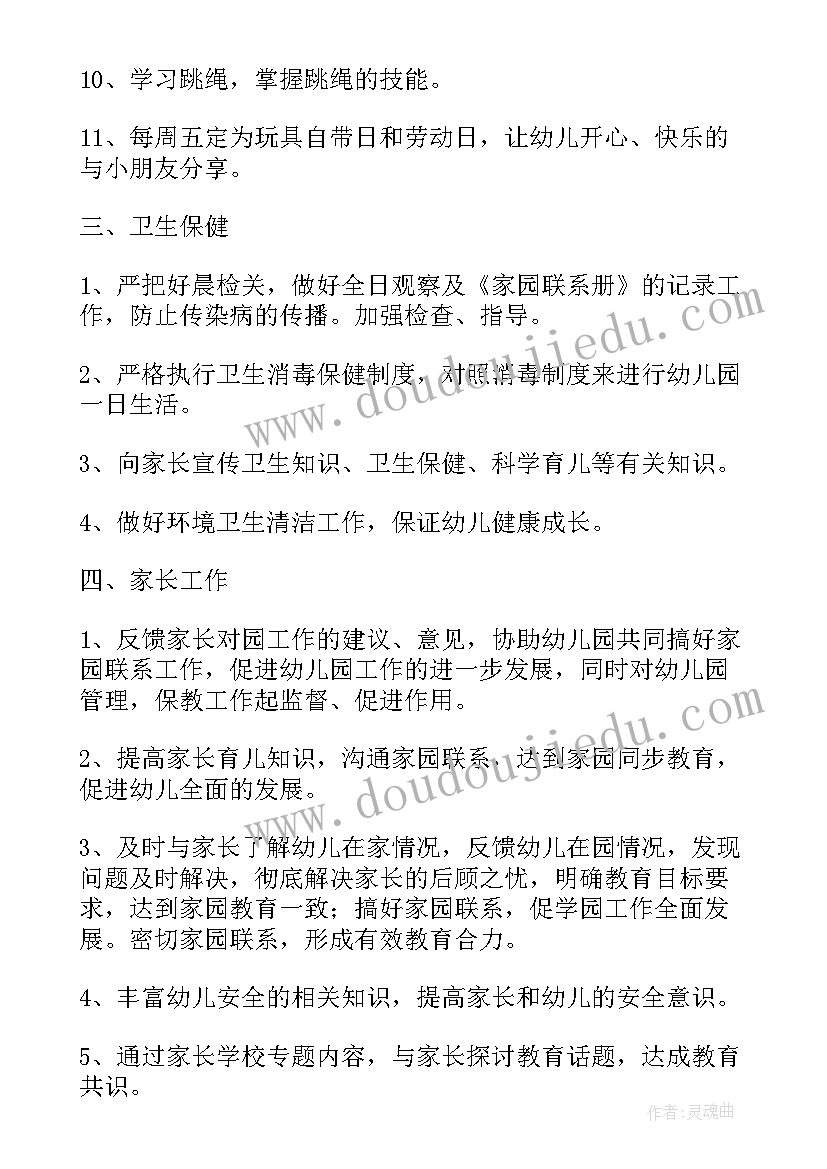 10、学习跳绳，掌握跳绳的技能。

11、每周五定为玩具自带日和劳动日，让幼儿开心、快乐的与小朋友分享。

三、卫生保健

1、严把好晨检关，做好全日观察及《家园联系册》的记录工作，防止传染病的传播。加强检查、指导。

2、严格执行卫生消毒保健制度，对照消毒制度来进行幼儿园一日生活。

3、向家长宣传卫生知识、卫生保健、科学育儿等有关知识。

4、做好环境卫生清洁工作，保证幼儿健康成长。

四、家长工作

1、反馈家长对园工作的建议、意见，协助幼儿园共同搞好家园联系工作，促进幼儿园工作的进一步发展，同时对幼儿园管理，保教工作起监督、促进作用。

2、提高家长育儿知识，沟通家园联系，达到家园同步教育，促进幼儿全面的发展。

3、及时与家长了解幼儿在家情况，反馈幼儿在园情况，发现问题及时解决，彻底解决家长的后顾之忧，明确教育目标要求，达到家园教育一致；搞好家园联系，促学园工作全面发展。密切家园联系，形成有效教育合力。

4、丰富幼儿安全的相关知识，提高家长和幼儿的安全意识。

5、通过家长学校专题内容，与家长探讨教育话题，达成教育共识。

www.doudoujiedu.com

www.doudoujiedu.com

作者:灵魂曲